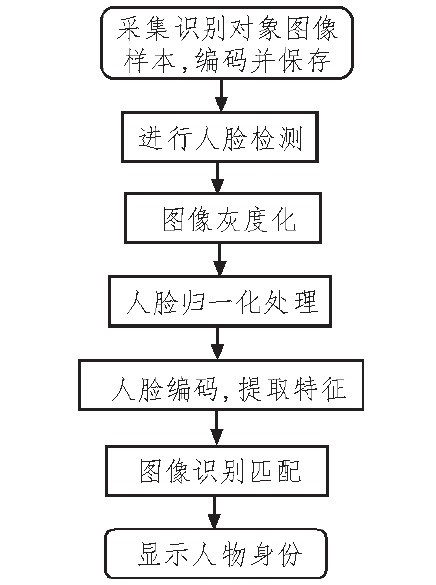 采集识别对象图像样本，编码并保存

进行人脸检测

图像灰度化

人脸归一化处理

人脸编码，提取特征

图像识别匹配

显示人物身份